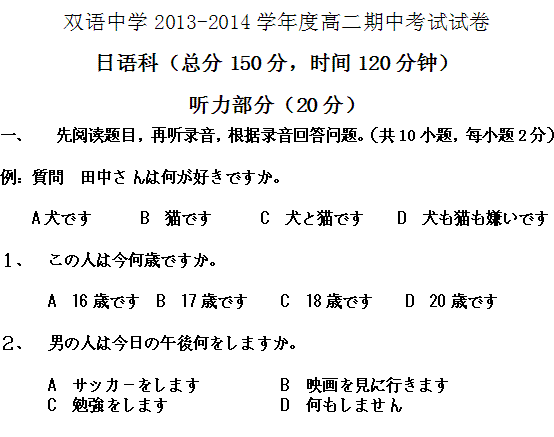 双语中学2013-2014学年度高二期中考试试卷

日语科（总分150分，时间120分钟）

听力部分（20分）

一、 先阅读题目，再听录音，根据录音回答问题。（共10小题，每小题2分）

例：質問 田中さんは何が好きですか。

A犬です B 猫です C 犬と猫です D 犬も猫も嫌いです

1、 この人は今何歳ですか。

A 16歳です B 17歳です C 18歳です D 20歳です

2、 男の人は今日の午後何をしますか。

A サッカーをします B 映画を見に行きます
C 勉強をします D 何もしません